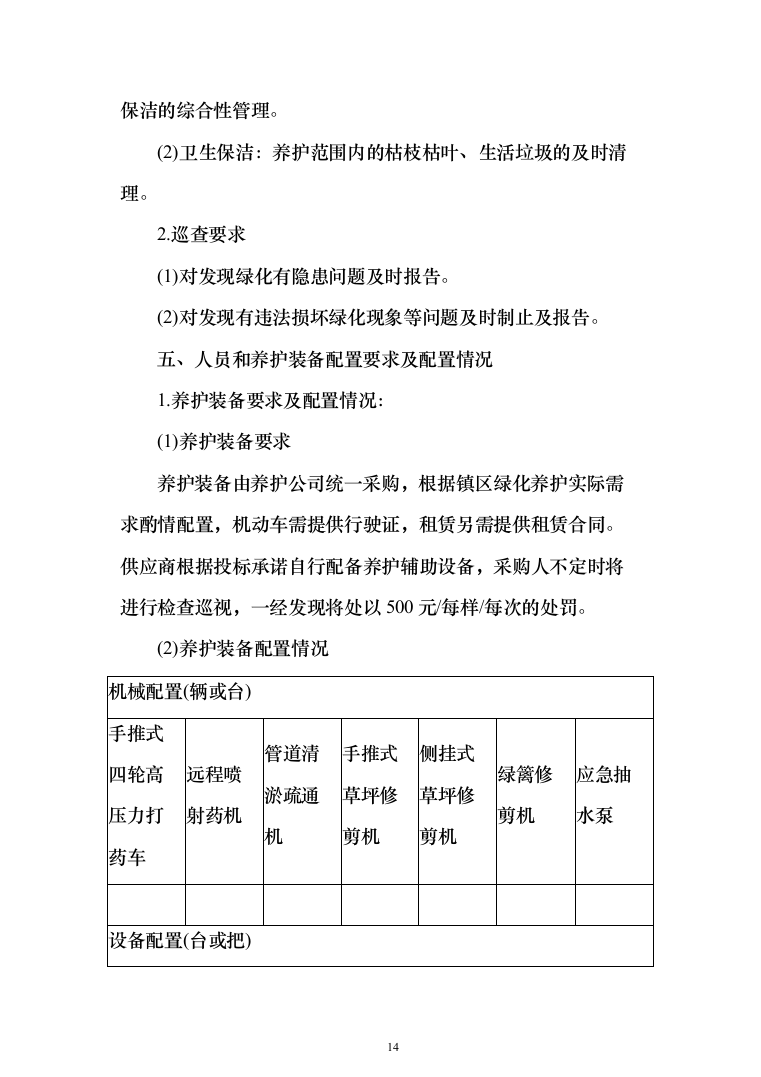 保洁的综合性管理。

(2)卫生保洁：养护范围内的枯枝枯叶、生活垃圾的及时清理。

2.巡查要求

(1)对发现绿化有隐患问题及时报告。

(2)对发现有违法损坏绿化现象等问题及时制止及报告。

五、人员和养护装备配置要求及配置情况

1.养护装备要求及配置情况：

(1)养护装备要求

养护装备由养护公司统一采购，根据镇区绿化养护实际需求酌情配置，机动车需提供行驶证，租赁另需提供租赁合同。供应商根据投标承诺自行配备养护辅助设备，采购人不定时将进行检查巡视，一经发现将处以 500 元/每样/每次的处罚。

(2)养护装备配置情况

| 机械配置(辆或台) | | | | | | |
|---|---|---|---|---|---|---|
| 手推式四轮高压力打药车 | 远程喷射药机 | 管道清淤疏通机 | 手推式草坪修剪机 | 侧挂式草坪修剪机 | 绿篱修剪机 | 应急抽水泵 |
| | | | | | | |
| 设备配置(台或把) | | | | | | |

14